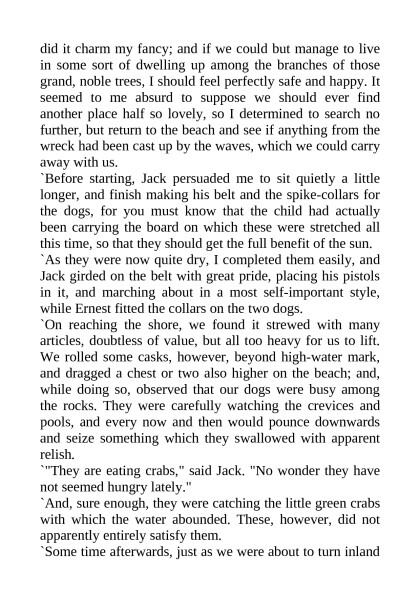 did it charm my fancy; and if we could but manage to live in some sort of dwelling up among the branches of those grand, noble trees, I should feel perfectly safe and happy. It seemed to me absurd to suppose we should ever find another place half so lovely, so I determined to search no further, but return to the beach and see if anything from the wreck had been cast up by the waves, which we could carry away with us.

`Before starting, Jack persuaded me to sit quietly a little longer, and finish making his belt and the spike-collars for the dogs, for you must know that the child had actually been carrying the board on which these were stretched all this time, so that they should get the full benefit of the sun.

`As they were now quite dry, I completed them easily, and Jack girded on the belt with great pride, placing his pistols in it, and marching about in a most self-important style, while Ernest fitted the collars on the two dogs.

`On reaching the shore, we found it strewed with many articles, doubtless of value, but all too heavy for us to lift. We rolled some casks, however, beyond high-water mark, and dragged a chest or two also higher on the beach; and, while doing so, observed that our dogs were busy among the rocks. They were carefully watching the crevices and pools, and every now and then would pounce downwards and seize something which they swallowed with apparent relish.

`"They are eating crabs," said Jack. "No wonder they have not seemed hungry lately."

`And, sure enough, they were catching the little green crabs with which the water abounded. These, however, did not apparently entirely satisfy them.

`Some time afterwards, just as we were about to turn inland